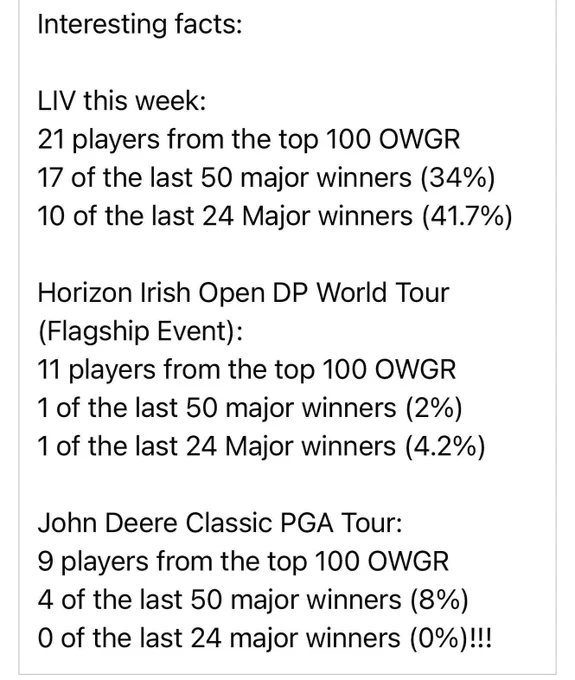 Interesting facts:

LIV this week:
21 players from the top 100 OWGR
17 of the last 50 major winners (34%)
10 of the last 24 Major winners (41.7%)

Horizon Irish Open DP World Tour (Flagship Event):
11 players from the top 100 OWGR
1 of the last 50 major winners (2%)
1 of the last 24 Major winners (4.2%)

John Deere Classic PGA Tour:
9 players from the top 100 OWGR
4 of the last 50 major winners (8%)
0 of the last 24 major winners (0%)!!!